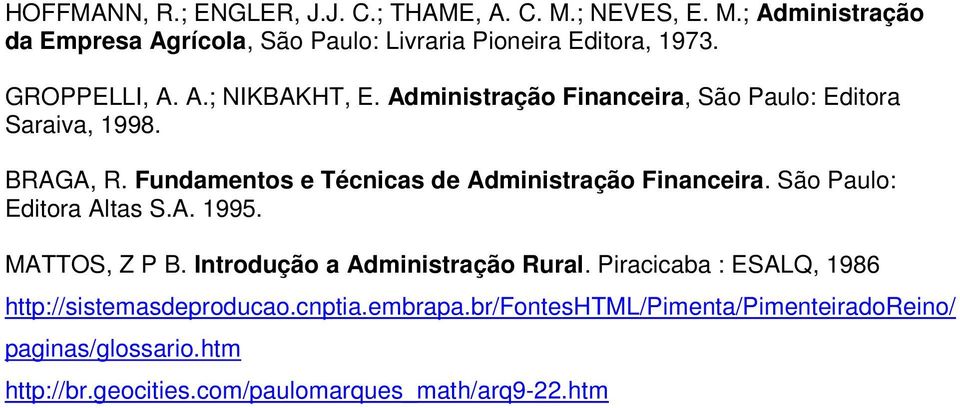 HOFFMANN, R.; ENGLER, J.J. C.; THAME, A. C. M.; NEVES, E. M.; Administração da Empresa Agrícola, São Paulo: Livraria Pioneira Editora, 1973.

GROPPELLI, A. A.; NIKBAKHT, E. Administração Financeira, São Paulo: Editora Saraiva, 1998.

BRAGA, R. Fundamentos e Técnicas de Administração Financeira. São Paulo: Editora Altas S.A. 1995.

MATTOS, Z P B. Introdução a Administração Rural. Piracicaba : ESALQ, 1986

http://sistemasdeproducao.cnptia.embrapa.br/FontesHTML/Pimenta/PimenteiradoReino/paginas/glossario.htm

http://br.geocities.com/paulomarques_math/arq9-22.htm